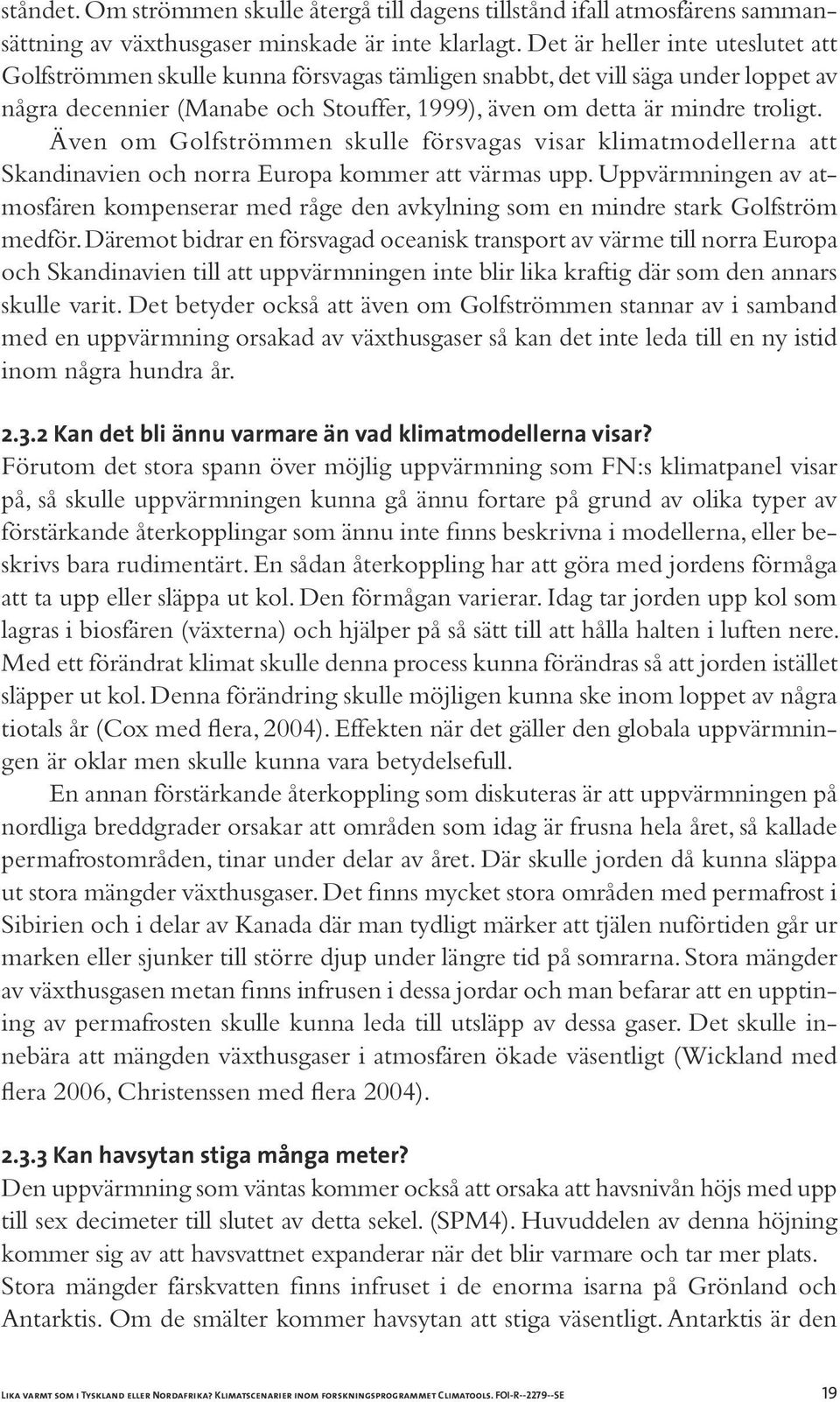 ståndet. Om strömmen skulle återgå till dagens tillstånd ifall atmosfärens sammansättning av växthusgaser minskade är inte klarlagt. Det är heller inte uteslutet att Golfströmmen skulle kunna försvagas tämligen snabbt, det vill säga under loppet av några decennier (Manabe och Stouffer, 1999), även om detta är mindre troligt.

Även om Golfströmmen skulle försvagas visar klimatmodellerna att Skandinavien och norra Europa kommer att värmas upp. Uppvärmningen av atmosfären kompenserar med råge den avkylning som en mindre stark Golfström medför. Däremot bidrar en försvagad oceanisk transport av värme till norra Europa och Skandinavien till att uppvärmningen inte blir lika kraftig där som den annars skulle varit. Det betyder också att även om Golfströmmen stannar av i samband med en uppvärmning orsakad av växthusgaser så kan det inte leda till en ny istid inom några hundra år.

2.3.2 Kan det bli ännu varmare än vad klimatmodellerna visar?
Förutom det stora spann över möjlig uppvärmning som FN:s klimatpanel visar på, så skulle uppvärmningen kunna gå ännu fortare på grund av olika typer av förstärkande återkopplingar som ännu inte finns beskrivna i modellerna, eller beskrivs bara rudimentärt. En sådan återkoppling har att göra med jordens förmåga att ta upp eller släppa ut kol. Den förmågan varierar. Idag tar jorden upp kol som lagras i biosfären (växterna) och hjälper på så sätt till att hålla halten i luften nere. Med ett förändrat klimat skulle denna process kunna förändras så att jorden istället släpper ut kol. Denna förändring skulle möjligen kunna ske inom loppet av några tiotals år (Cox med flera, 2004). Effekten när det gäller den globala uppvärmningen är oklar men skulle kunna vara betydelsefull.

En annan förstärkande återkoppling som diskuteras är att uppvärmningen på nordliga breddgrader orsakar att områden som idag är frusna hela året, så kallade permafrostområden, tinar under delar av året. Där skulle jorden då kunna släppa ut stora mängder växthusgaser. Det finns mycket stora områden med permafrost i Sibirien och i delar av Kanada där man tydligt märker att tjälen nuförtiden går ur marken eller sjunker till större djup under längre tid på somrarna. Stora mängder av växthusgasen metan finns infrusen i dessa jordar och man befarar att en upptining av permafrosten skulle kunna leda till utsläpp av dessa gaser. Det skulle innebära att mängden växthusgaser i atmosfären ökade väsentligt (Wickland med flera 2006, Christenssen med flera 2004).

2.3.3 Kan havsytan stiga många meter?
Den uppvärmning som väntas kommer också att orsaka att havsnivån höjs med upp till sex decimeter till slutet av detta sekel. (SPM4). Huvuddelen av denna höjning kommer sig av att havsvattnet expanderar när det blir varmare och tar mer plats. Stora mängder färskvatten finns infruset i de enorma isarna på Grönland och Antarktis. Om de smälter kommer havsytan att stiga väsentligt. Antarktis är den

Lika varmt som i Tyskland eller Nordafrika? Klimatscenarier inom forskningsprogrammet Climatools. FOI-R--2279--SE 19